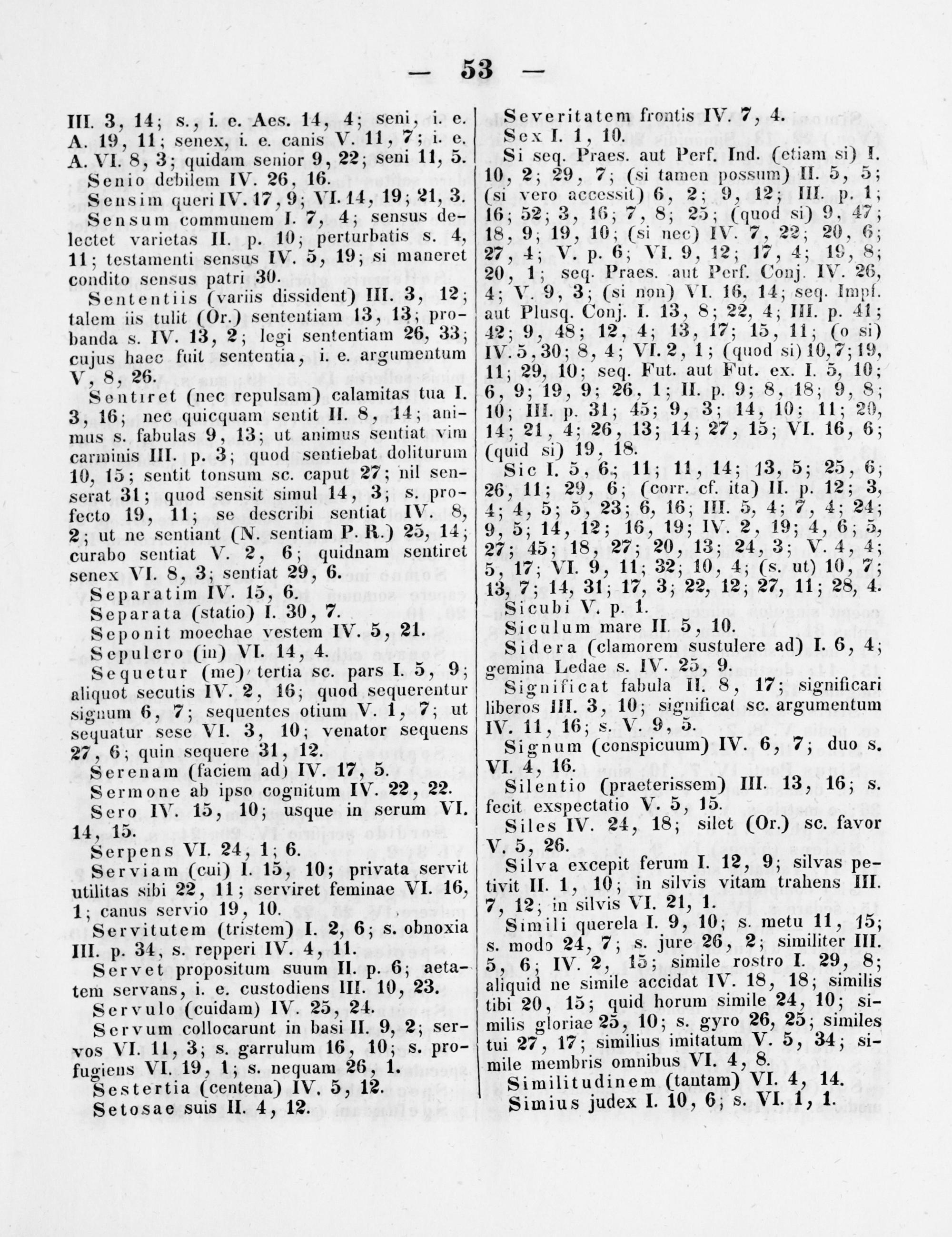 — 53 —

III. 3, 14; s., i. e. Aes. 14, 4; seni, i. e. A. 19, 11; senex, i. e. canis V. 11, 7; i. e. A. VI. 8, 3; quidam senior 9, 22; seni 11, 5.

Senio debilem IV. 26, 16.

Sensim queri IV. 17, 9; VI. 14, 19; 21, 3.

Sensum communem I. 7, 4; sensus delectet varietas II. p. 10; perturbatis s. 4, 11; testamenti sensus IV. 5, 19; si maneret condito sensus patri 30.

Sententiis (variis dissident) III. 3, 12; talem iis tulit (Or.) sententiam 13, 13; probanda s. IV. 13, 2; legi sententiam 26, 33; cujus haec fuit sententia, i. e. argumentum V, 8, 26.

Sentiret (nec repulsam) calamitas tua I. 3, 16; nec quicquam sentit II. 8, 14; animus s. fabulas 9, 13; ut animus sentiat vim carminis III. p. 3; quod sentiebat doliturum 10, 15; sentit tonsum sc. caput 27; nil senserat 31; quod sensit simul 14, 3; s. profecto 19, 11; se describi sentiat IV. 8, 2; ut ne sentiant (N. sentiam P. R.) 25, 14; curabo sentiat V. 2, 6; quidnam sentiret senex VI. 8, 3; sentiat 29, 6.

Separatim IV. 15, 6.

Separata (statio) I. 30, 7.

Seponit moechae vestem IV. 5, 21.

Sepulcro (in) VI. 14, 4.

Sequetur (me) tertia sc. pars I. 5, 9; aliquot secutis IV. 2, 16; quod sequerentur signum 6, 7; sequentes otium V. 1, 7; ut sequatur sese VI. 3, 10; venator sequens 27, 6; quin sequere 31, 12.

Serenam (faciem ad) IV. 17, 5.

Sermone ab ipso cognitum IV. 22, 22.

Sero IV. 15, 10; usque in serum VI. 14, 15.

Serpens VI. 24, 1; 6.

Serviam (cui) I. 15, 10; privata servit utilitas sibi 22, 11; serviret feminae VI. 16, 1; canus servio 19, 10.

Servitutem (tristem) I. 2, 6; s. obnoxia III. p. 34, s. repperi IV. 4, 11.

Servet propositum suum II. p. 6; aetatem servans, i. e. custodiens III. 10, 23.

Servulo (cuidam) IV. 25, 24.

Servum collocarunt in basi II. 9, 2; servos VI. 11, 3; s. garrulum 16, 10; s. profugiens VI. 19, 1; s. nequam 26, 1.

Sestertia (centena) IV. 5, 12.

Setosae suis II. 4, 12.

Severitatem frontis IV. 7, 4.

Sex I. 1, 10.

Si seq. Praes. aut Perf. Ind. (etiam si) I. 10, 2; 29, 7; (si tamen possum) II. 5, 5; (si vero accessit) 6, 2; 9, 12; III. p. 1; 16; 52; 3, 16; 7, 8; 25; (quod si) 9, 47; 18, 9; 19, 10; (si nec) IV. 7, 22; 20, 6; 27, 4; V. p. 6; VI. 9, 12; 17, 4; 19, 8; 20, 1; seq. Praes. aut Perf. Conj. IV. 26, 4; V. 9, 3; (si non) VI. 16, 14; seq. Impf. aut Plusq. Conj. I. 13, 8; 22, 4; III. p. 41; 42; 9, 48; 12, 4; 13, 17; 15, 11; (o si) IV. 5, 30; 8, 4; VI. 2, 1; (quod si) 10, 7; 19, 11; 29, 10; seq. Fut. aut Fut. ex. I. 5, 10; 6, 9; 19, 9; 26, 1; II. p. 9; 8, 18; 9, 8; 10; III. p. 31; 45; 9, 3; 14, 10; 11; 20, 14; 21, 4; 26, 13; 14; 27, 15; VI. 16, 6; (quid si) 19, 18.

Sic I. 5, 6; 11; 11, 14; 13, 5; 25, 6; 26, 11; 29, 6; (corr. cf. ita) II. p. 12; 3, 4; 4, 5; 5, 23; 6, 16; III. 5, 4; 7, 4; 24; 9, 5; 14, 12; 16, 19; IV. 2, 19; 4, 6; 5, 27; 45; 18, 27; 20, 13; 24, 3; V. 4, 4; 5, 17; VI. 9, 11; 32; 10, 4; (s. ut) 10, 7; 13, 7; 14, 31; 17, 3; 22, 12; 27, 11; 28, 4.

Sicubi V. p. 1.

Siculum mare II. 5, 10.

Sidera (clamorem sustulere ad) I. 6, 4; gemina Ledae s. IV. 25, 9.

Significat fabula II. 8, 17; significari liberos III. 3, 10; significat sc. argumentum IV. 11, 16; s. V. 9, 5.

Signum (conspicuum) IV. 6, 7; duo s. VI. 4, 16.

Silentio (praeterissem) III. 13, 16; s. fecit exspectatio V. 5, 15.

Siles IV. 24, 18; silet (Or.) sc. favor V. 5, 26.

Silva excepit ferum I. 12, 9; silvas petivit II. 1, 10; in silvis vitam trahens III. 7, 12; in silvis VI. 21, 1.

Simili querela I. 9, 10; s. metu 11, 15; s. modo 24, 7; s. jure 26, 2; similiter III. 5, 6; IV. 2, 15; simile rostro I. 29, 8; aliquid ne simile accidat IV. 18, 18; similis tibi 20, 15; quid horum simile 24, 10; similis gloriae 25, 10; s. gyro 26, 25; similes tui 27, 17; similius imitatum V. 5, 34; simile membris omnibus VI. 4, 8.

Similitudinem (tantam) VI. 4, 14.

Simius judex I. 10, 6; s. VI. 1, 1.